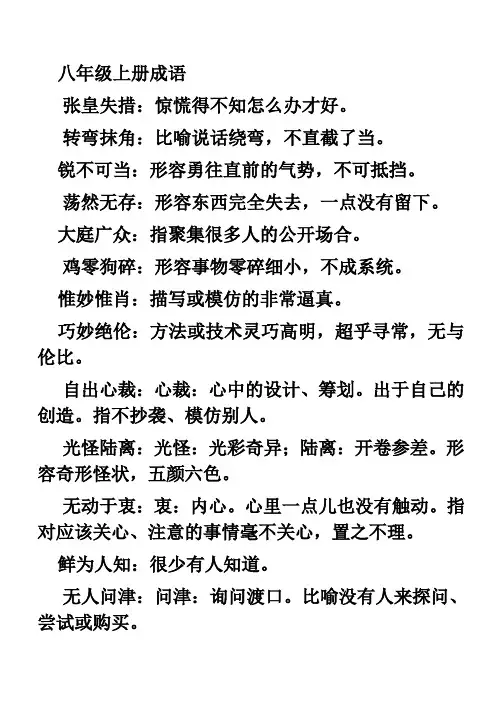 八年级上册成语

张皇失措：惊慌得不知怎么办才好。

转弯抹角：比喻说话绕弯，不直截了当。

锐不可当：形容勇往直前的气势，不可抵挡。

荡然无存：形容东西完全失去，一点没有留下。

大庭广众：指聚集很多人的公开场合。

鸡零狗碎：形容事物零碎细小，不成系统。

惟妙惟肖：描写或模仿的非常逼真。

巧妙绝伦：方法或技术灵巧高明，超乎寻常，无与伦比。

自出心裁：心裁：心中的设计、筹划。出于自己的创造。指不抄袭、模仿别人。

光怪陆离：光怪：光彩奇异；陆离：开卷参差。形容奇形怪状，五颜六色。

无动于衷：衷：内心。心里一点儿也没有触动。指对应该关心、注意的事情毫不关心，置之不理。

鲜为人知：很少有人知道。

无人问津：问津：询问渡口。比喻没有人来探问、尝试或购买。